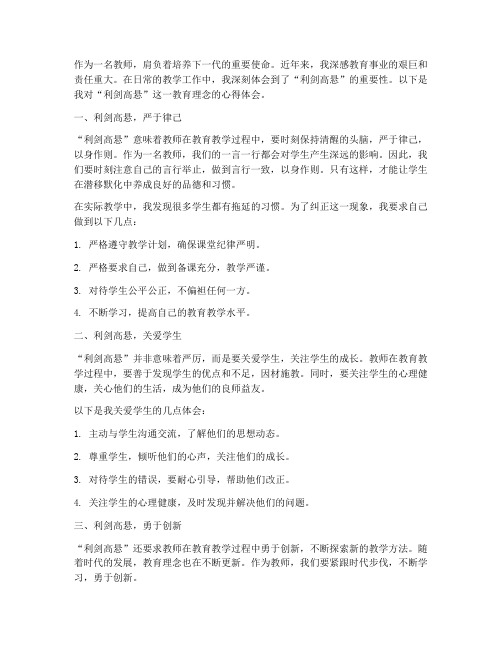 作为一名教师，肩负着培养下一代的重要使命。近年来，我深感教育事业的艰巨和责任重大。在日常的教学工作中，我深刻体会到了“利剑高悬”的重要性。以下是我对“利剑高悬”这一教育理念的心得体会。

一、利剑高悬，严于律己

“利剑高悬”意味着教师在教育教学过程中，要时刻保持清醒的头脑，严于律己，以身作则。作为一名教师，我们的一言一行都会对学生产生深远的影响。因此，我们要时刻注意自己的言行举止，做到言行一致，以身作则。只有这样，才能让学生在潜移默化中养成良好的品德和习惯。

在实际教学中，我发现很多学生都有拖延的习惯。为了纠正这一现象，我要求自己做到以下几点：

1. 严格遵守教学计划，确保课堂纪律严明。

2. 严格要求自己，做到备课充分，教学严谨。

3. 对待学生公平公正，不偏袒任何一方。

4. 不断学习，提高自己的教育教学水平。

二、利剑高悬，关爱学生

“利剑高悬”并非意味着严厉，而是要关爱学生，关注学生的成长。教师在教育教学过程中，要善于发现学生的优点和不足，因材施教。同时，要关注学生的心理健康，关心他们的生活，成为他们的良师益友。

以下是我关爱学生的几点体会：

1. 主动与学生沟通交流，了解他们的思想动态。

2. 尊重学生，倾听他们的心声，关注他们的成长。

3. 对待学生的错误，要耐心引导，帮助他们改正。

4. 关注学生的心理健康，及时发现并解决他们的问题。

三、利剑高悬，勇于创新

“利剑高悬”还要求教师在教育教学过程中勇于创新，不断探索新的教学方法。随着时代的发展，教育理念也在不断更新。作为教师，我们要紧跟时代步伐，不断学习，勇于创新。